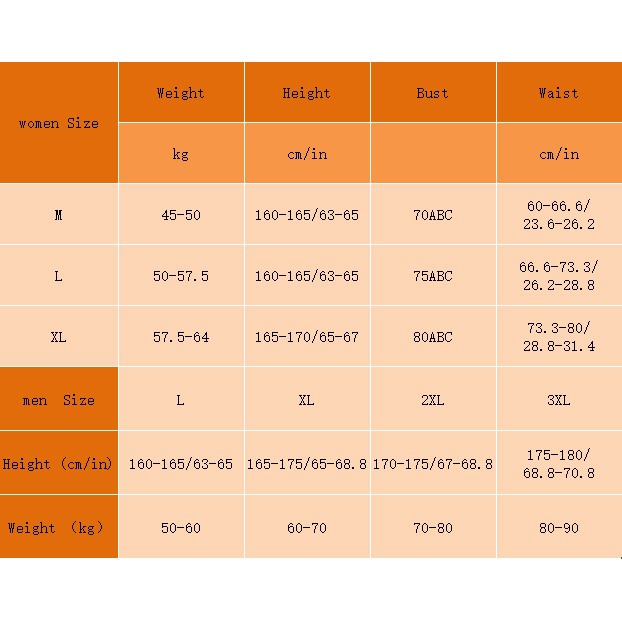 | women Size | Weight | Height | Bust | Waist |
|---|---|---|---|---|
| | kg | cm/in | | cm/in |
| M | 45-50 | 160-165/63-65 | 70ABC | 60-66.6/ 23.6-26.2 |
| L | 50-57.5 | 160-165/63-65 | 75ABC | 66.6-73.3/ 26.2-28.8 |
| XL | 57.5-64 | 165-170/65-67 | 80ABC | 73.3-80/ 28.8-31.4 |
| men Size | L | XL | 2XL | 3XL |
| Height (cm/in) | 160-165/63-65 | 165-175/65-68.8 | 170-175/67-68.8 | 175-180/ 68.8-70.8 |
| Weight (kg) | 50-60 | 60-70 | 70-80 | 80-90 |